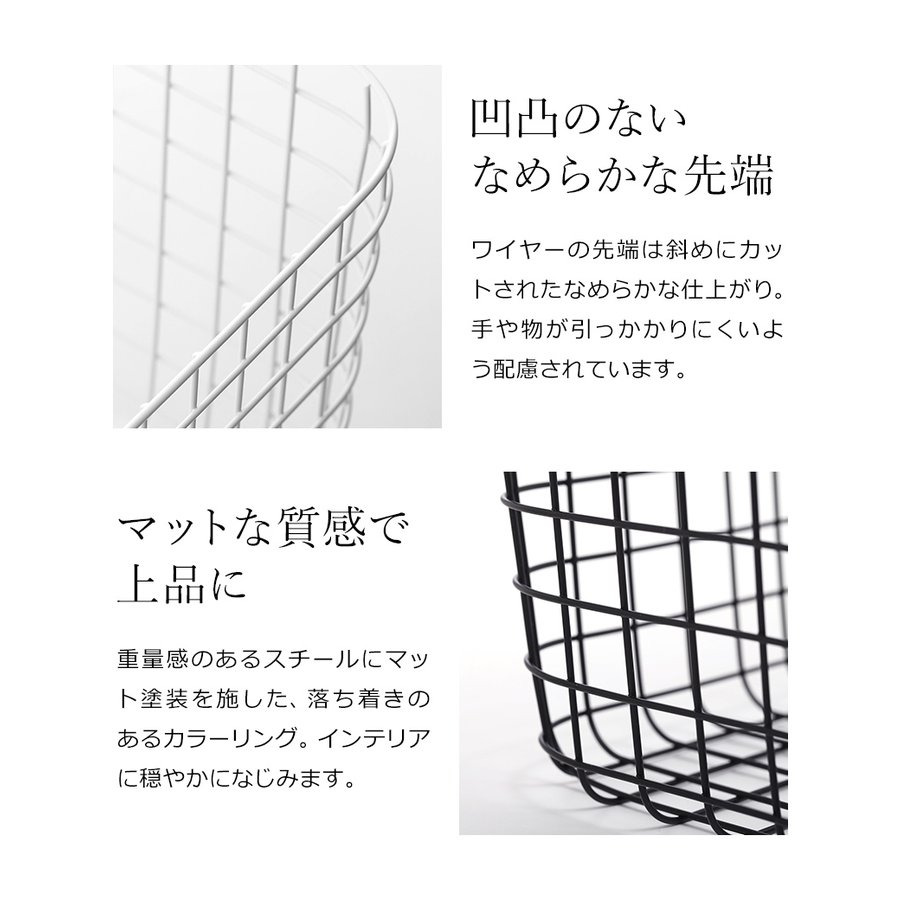 凹凸のない
なめらかな先端

ワイヤーの先端は斜めにカットされたなめらかな仕上がり。手や物が引っかかりにくいよう配慮されています。

マットな質感で
上品に

重量感のあるスチールにマット塗装を施した、落ち着きのあるカラーリング。インテリアに穏やかになじみます。